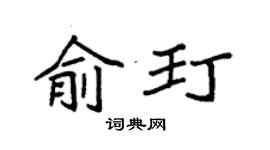 俞玎
词典网